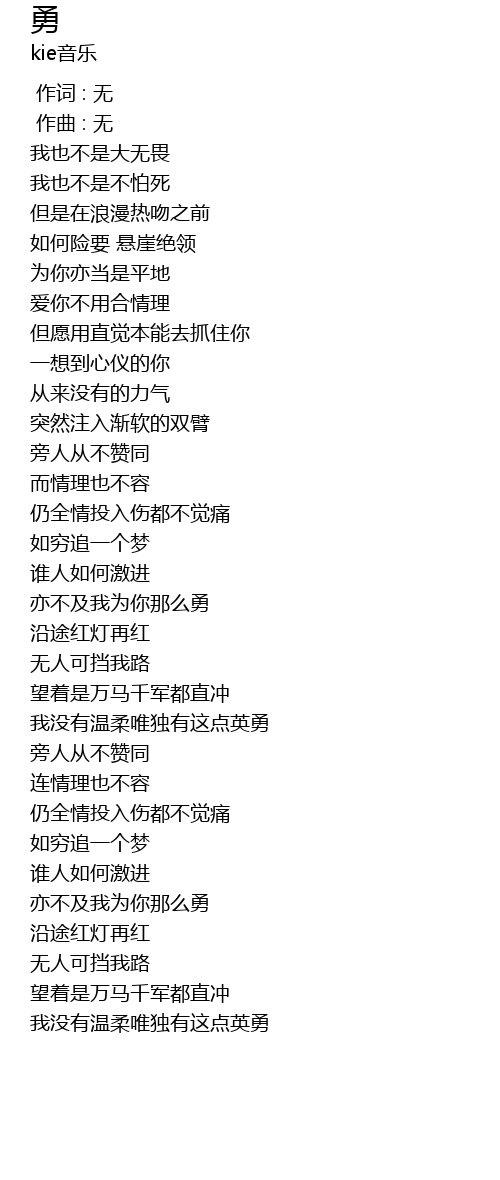 勇
kie音乐

作词 : 无
作曲 : 无
我也不是大无畏
我也不是不怕死
但是在浪漫热吻之前
如何险要 悬崖绝领
为你亦当是平地
爱你不用合情理
但愿用直觉本能去抓住你
一想到心仪的你
从来没有的力气
突然注入渐软的双臂
旁人从不赞同
而情理也不容
仍全情投入伤都不觉痛
如穷追一个梦
谁人如何激进
亦不及我为你那么勇
沿途红灯再红
无人可挡我路
望着是万马千军都直冲
我没有温柔唯独有这点英勇
旁人从不赞同
连情理也不容
仍全情投入伤都不觉痛
如穷追一个梦
谁人如何激进
亦不及我为你那么勇
沿途红灯再红
无人可挡我路
望着是万马千军都直冲
我没有温柔唯独有这点英勇